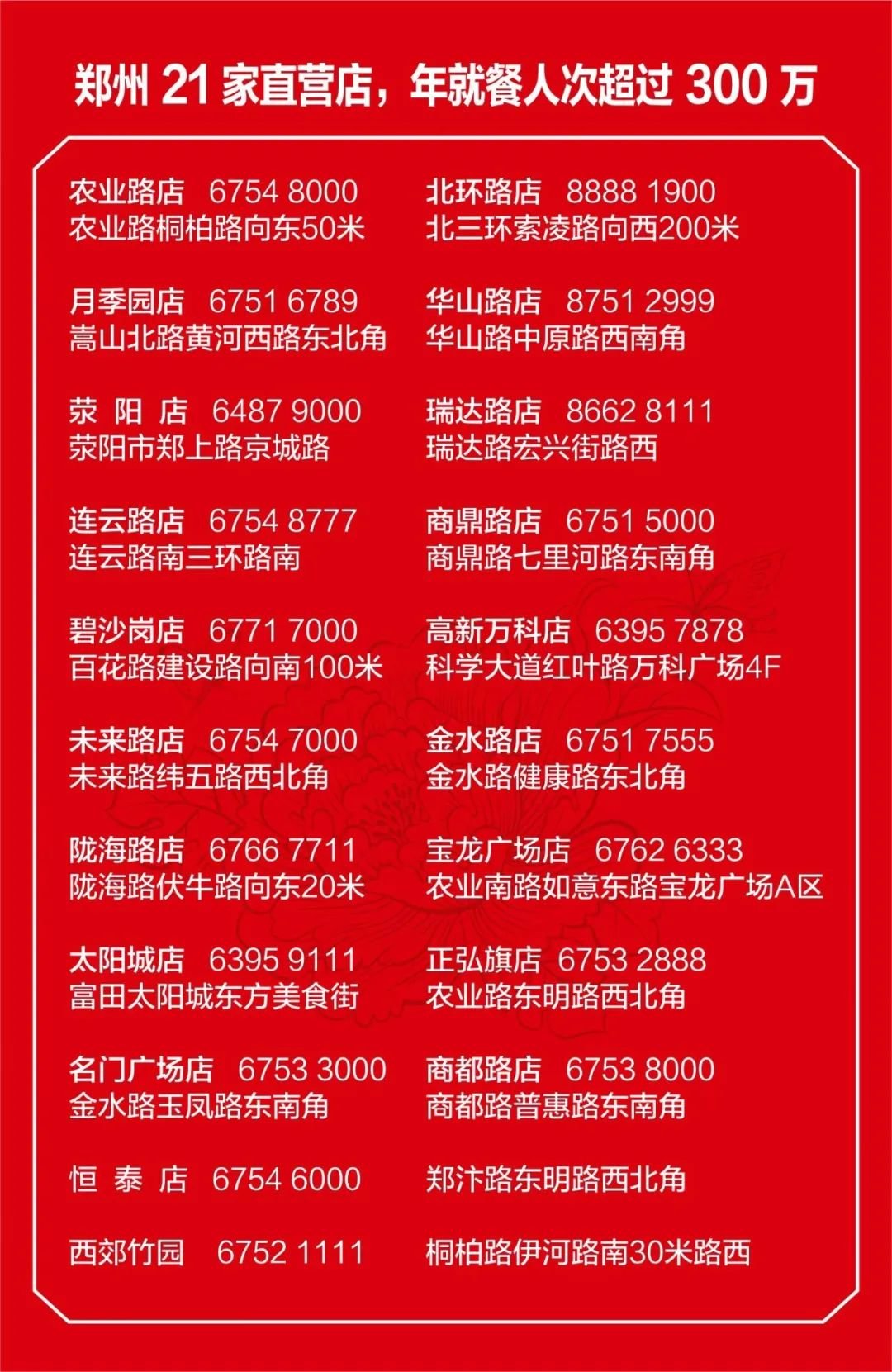 郑州 21 家直营店，年就餐人次超过 300 万

农业路店 6754 8000
农业路桐柏路向东50米

月季园店 6751 6789
嵩山北路黄河西路东北角

荥 阳 店 6487 9000
荥阳市郑上路京城路

连云路店 6754 8777
连云路南三环路南

碧沙岗店 6771 7000
百花路建设路向南100米

未来路店 6754 7000
未来路纬五路西北角

陇海路店 6766 7711
陇海路伏牛路向东20米

太阳城店 6395 9111
富田太阳城东方美食街

名门广场店 6753 3000
金水路玉凤路东南角

恒 泰 店 6754 6000

西郊竹园 6752 1111

北环路店 8888 1900
北三环索凌路向西200米

华山路店 8751 2999
华山路中原路西南角

瑞达路店 8662 8111
瑞达路宏兴街路西

商鼎路店 6751 5000
商鼎路七里河路东南角

高新万科店 6395 7878
科学大道红叶路万科广场4F

金水路店 6751 7555
金水路健康路东北角

宝龙广场店 6762 6333
农业南路如意东路宝龙广场A区

正弘旗店 6753 2888
农业路东明路西北角

商都路店 6753 8000
商都路普惠路东南角

郑汴路东明路西北角

桐柏路伊河路南30米路西